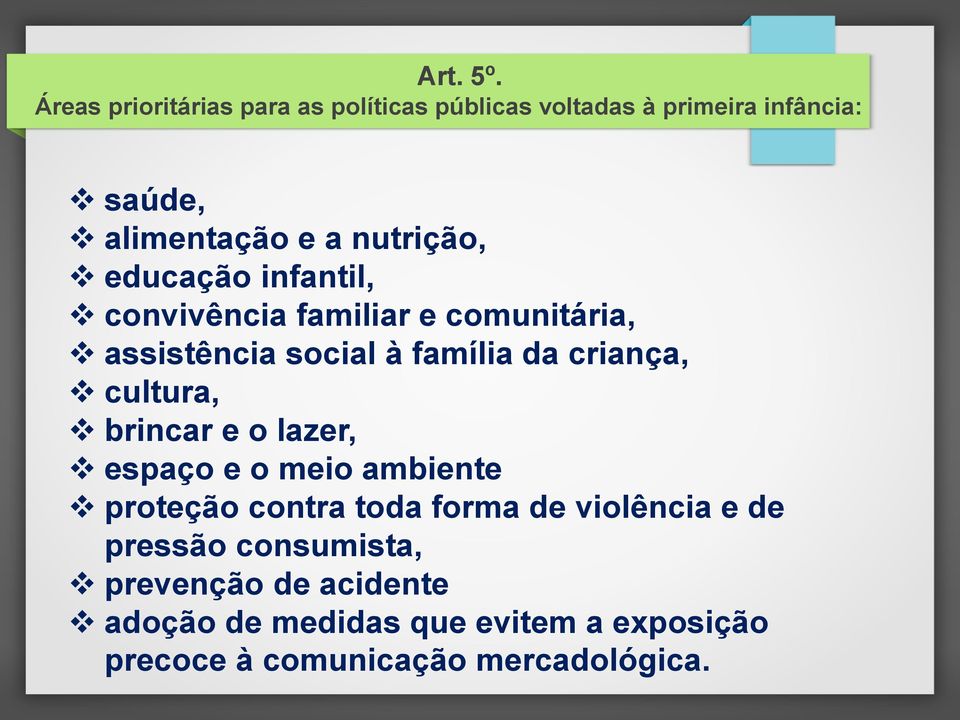 Art. 5º.
Áreas prioritárias para as políticas públicas voltadas à primeira infância:

❖ saúde,
❖ alimentação e a nutrição,
❖ educação infantil,
❖ convivência familiar e comunitária,
❖ assistência social à família da criança,
❖ cultura,
❖ brincar e o lazer,
❖ espaço e o meio ambiente
❖ proteção contra toda forma de violência e de pressão consumista,
❖ prevenção de acidente
❖ adoção de medidas que evitem a exposição precoce à comunicação mercadológica.